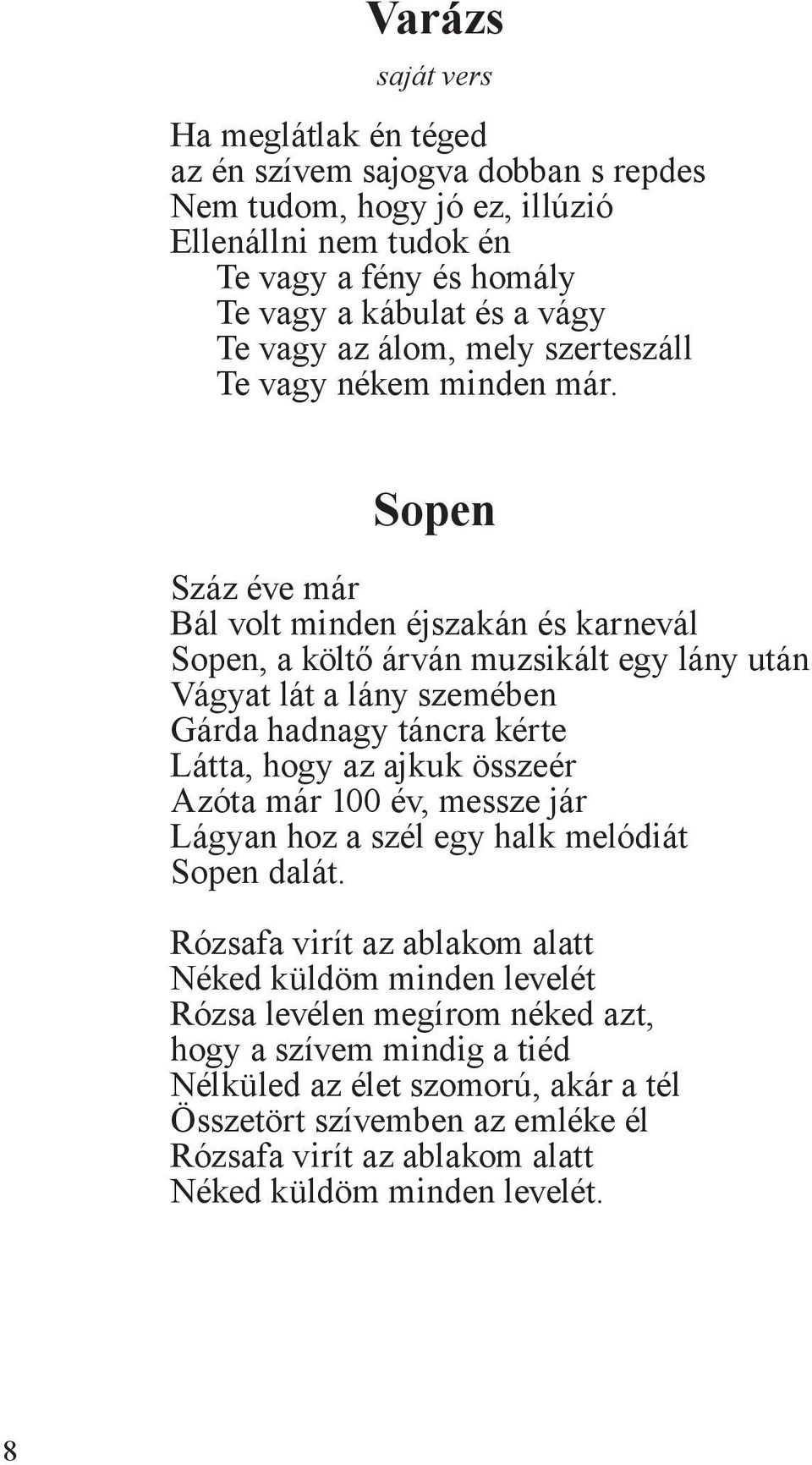 Varázs

saját vers

Ha meglátlak én téged
az én szívem sajogva dobban s repdes
Nem tudom, hogy jó ez, illúzió
Ellenállni nem tudok én
Te vagy a fény és homály
Te vagy a kábulat és a vágy
Te vagy az álom, mely szerteszáll
Te vagy nékem minden már.

Sopen

Száz éve már
Bál volt minden éjszakán és karnevál
Sopen, a költő árván muzsikált egy lány után
Vágyat lát a lány szemében
Gárda hadnagy táncra kérte
Látta, hogy az ajkuk összeér
Azóta már 100 év, messze jár
Lágyan hoz a szél egy halk melódiát
Sopen dalát.

Rózsafa virít az ablakom alatt
Néked küldöm minden levelét
Rózsa levélen megírom néked azt,
hogy a szívem mindig a tiéd
Nélküled az élet szomorú, akár a tél
Összetört szívemben az emléke él
Rózsafa virít az ablakom alatt
Néked küldöm minden levelét.

8